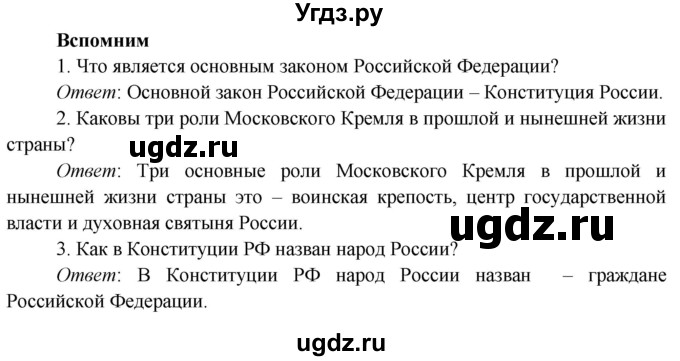 Угдз.ру

Вспомним

1. Что является основным законом Российской Федерации?

Ответ: Основной закон Российской Федерации – Конституция России.

2. Каковы три роли Московского Кремля в прошлой и нынешней жизни страны?

ugdz.ru

Ответ: Три основные роли Московского Кремля в прошлой и нынешней жизни страны это – воинская крепость, центр государственной власти и духовная святыня России.

ugdz.ru

3. Как в Конституции РФ назван народ России?

Ответ: В Конституции РФ народ России назван – граждане Российской Федерации.

ugdz.ru